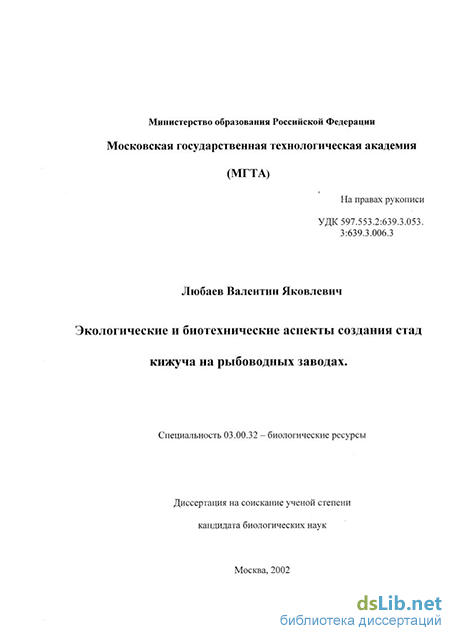 Министерство образования Российской Федерации

Московская государственная технологическая академия

(МГТА)

На правах рукописи

УДК 597.553.2:639.3.053.
3:639.3.006.3

Любаев Валентин Яковлевич

Экологические и биотехнические аспекты создания стад кижуча на рыбоводных заводах.

Специальность 03.00.32 – биологические ресурсы

Диссертация на соискание ученой степени

кандидата биологических наук

Москва, 2002

dsLib.net
библиотека диссертаций